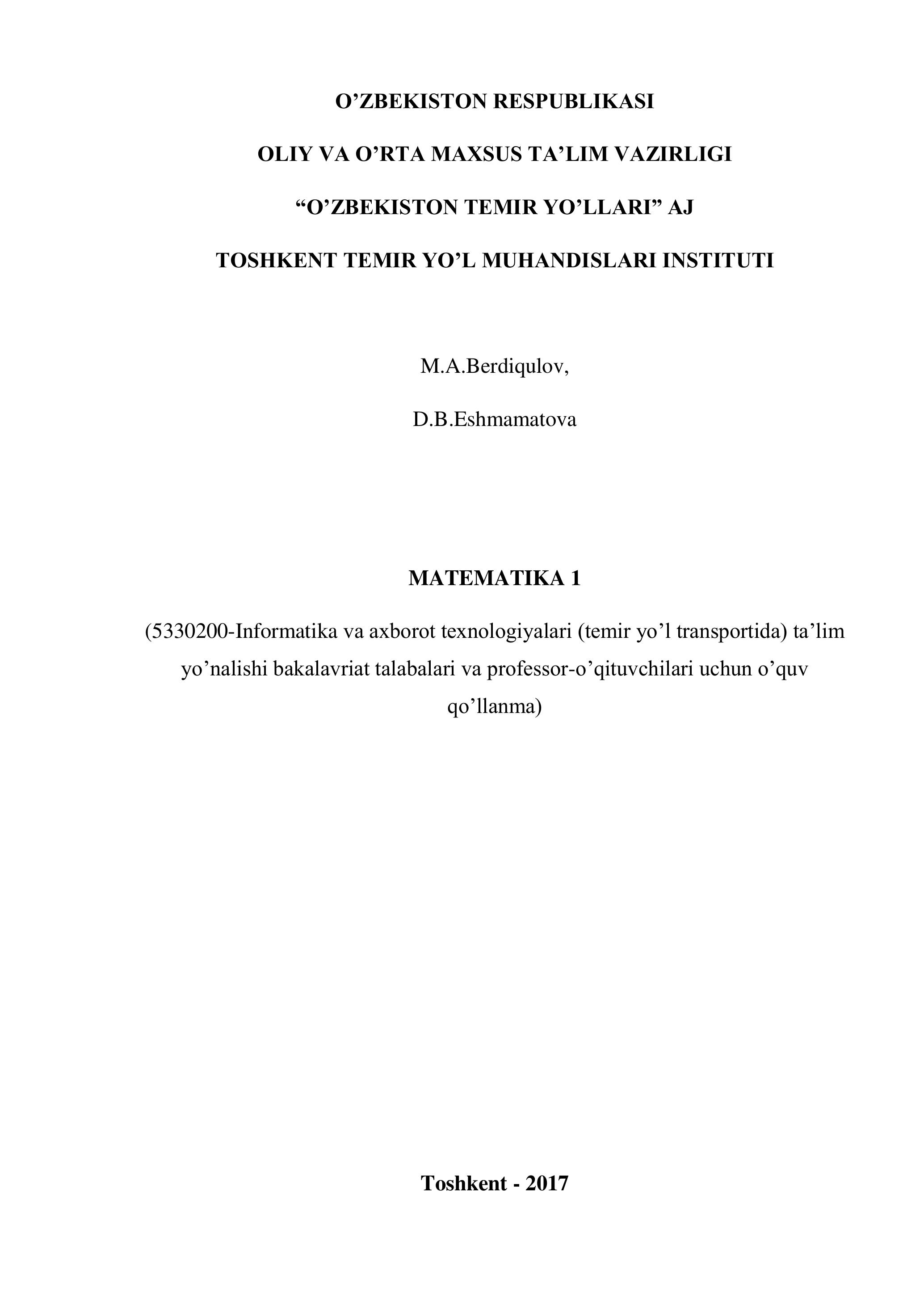 O’ZBEKISTON RESPUBLIKASI

OLIY VA O’RTA MAXSUS TA’LIM VAZIRLIGI

“O’ZBEKISTON TEMIR YO’LLARI” AJ

TOSHKENT TEMIR YO’L MUHANDISLARI INSTITUTI

M.A.Berdiqulov,

D.B.Eshmamatova

MATEMATIKA 1

(5330200-Informatika va axborot texnologiyalari (temir yo’l transportida) ta’lim yo’nalishi bakalavriat talabalari va professor-o’qituvchilari uchun o’quv qo’llanma)

Toshkent - 2017